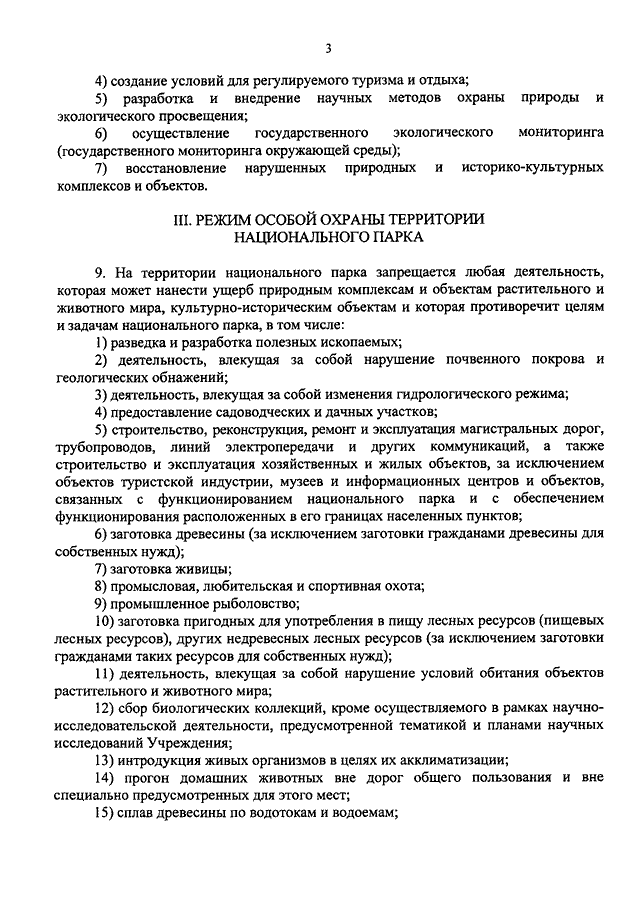 3

4) создание условий для регулируемого туризма и отдыха;

5) разработка и внедрение научных методов охраны природы и экологического просвещения;

6) осуществление государственного экологического мониторинга (государственного мониторинга окружающей среды);

7) восстановление нарушенных природных и историко-культурных комплексов и объектов.

III. РЕЖИМ ОСОБОЙ ОХРАНЫ ТЕРРИТОРИИ НАЦИОНАЛЬНОГО ПАРКА

9. На территории национального парка запрещается любая деятельность, которая может нанести ущерб природным комплексам и объектам растительного и животного мира, культурно-историческим объектам и которая противоречит целям и задачам национального парка, в том числе:

1) разведка и разработка полезных ископаемых;

2) деятельность, влекущая за собой нарушение почвенного покрова и геологических обнажений;

3) деятельность, влекущая за собой изменения гидрологического режима;

4) предоставление садоводческих и дачных участков;

5) строительство, реконструкция, ремонт и эксплуатация магистральных дорог, трубопроводов, линий электропередачи и других коммуникаций, а также строительство и эксплуатация хозяйственных и жилых объектов, за исключением объектов туристской индустрии, музеев и информационных центров и объектов, связанных с функционированием национального парка и с обеспечением функционирования расположенных в его границах населенных пунктов;

6) заготовка древесины (за исключением заготовки гражданами древесины для собственных нужд);

7) заготовка живицы;

8) промысловая, любительская и спортивная охота;

9) промышленное рыболовство;

10) заготовка пригодных для употребления в пищу лесных ресурсов (пищевых лесных ресурсов), других недревесных лесных ресурсов (за исключением заготовки гражданами таких ресурсов для собственных нужд);

11) деятельность, влекущая за собой нарушение условий обитания объектов растительного и животного мира;

12) сбор биологических коллекций, кроме осуществляемого в рамках научно-исследовательской деятельности, предусмотренной тематикой и планами научных исследований Учреждения;

13) интродукция живых организмов в целях их акклиматизации;

14) прогон домашних животных вне дорог общего пользования и вне специально предусмотренных для этого мест;

15) сплав древесины по водотокам и водоемам;